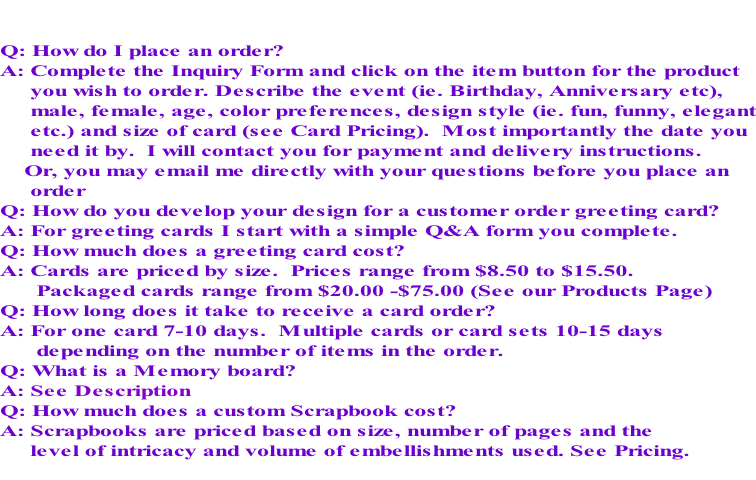 Q: How do I place an order?

A: Complete the Inquiry Form and click on the item button for the product you wish to order. Describe the event (ie. Birthday, Anniversary etc), male, female, age, color preferences, design style (ie. fun, funny, elegant etc.) and size of card (see Card Pricing). Most importantly the date you need it by. I will contact you for payment and delivery instructions. Or, you may email me directly with your questions before you place an order

Q: How do you develop your design for a customer order greeting card?

A: For greeting cards I start with a simple Q&A form you complete.

Q: How much does a greeting card cost?

A: Cards are priced by size. Prices range from $8.50 to $15.50. Packaged cards range from $20.00 -$75.00 (See our Products Page)

Q: How long does it take to receive a card order?

A: For one card 7-10 days. Multiple cards or card sets 10-15 days depending on the number of items in the order.

Q: What is a Memory board?

A: See Description

Q: How much does a custom Scrapbook cost?

A: Scrapbooks are priced based on size, number of pages and the level of intricacy and volume of embellishments used. See Pricing.